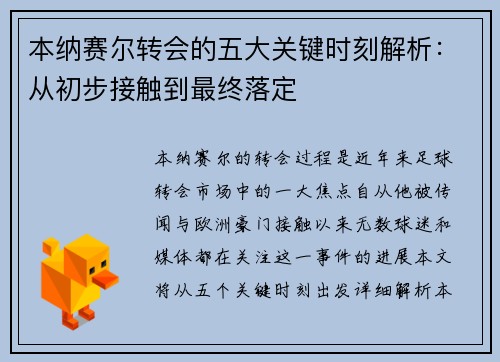 本纳赛尔转会的五大关键时刻解析：从初步接触到最终落定

本纳赛尔的转会过程是近年来足球转会市场中的一大焦点自从他被传闻与欧洲豪门接触以来无数球迷和媒体都在关注这一事件的进展本文将从五个关键时刻出发详细解析本